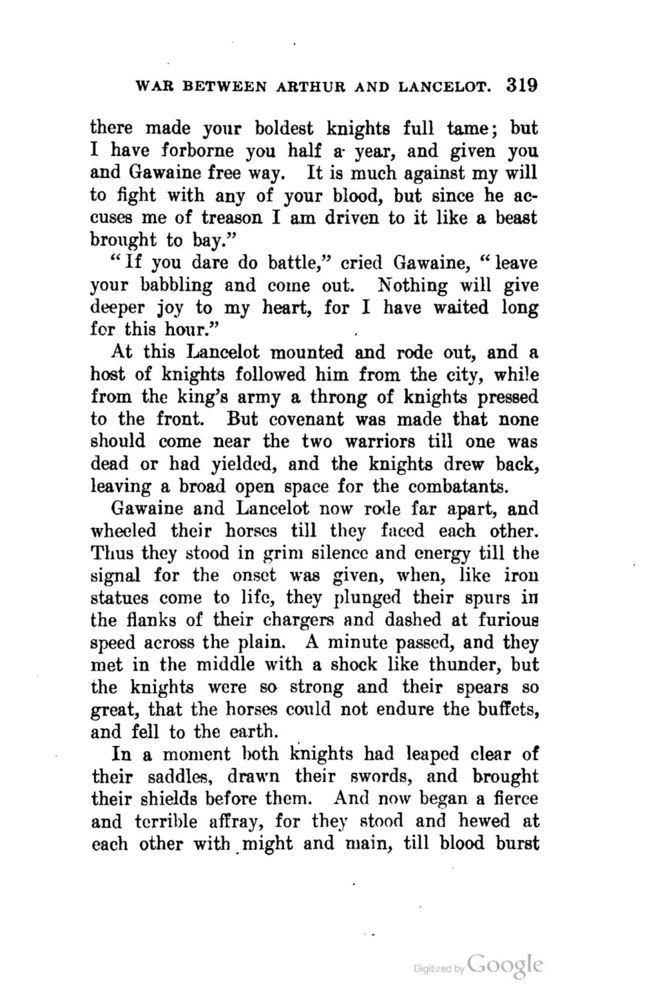 WAR BETWEEN ARTHUR AND LANCELOT. 319

there made your boldest knights full tame; but I have forborne you half a year, and given you and Gawaine free way. It is much against my will to fight with any of your blood, but since he accuses me of treason I am driven to it like a beast brought to bay."

"If you dare do battle," cried Gawaine, "leave your babbling and come out. Nothing will give deeper joy to my heart, for I have waited long for this hour."

At this Lancelot mounted and rode out, and a host of knights followed him from the city, while from the king's army a throng of knights pressed to the front. But covenant was made that none should come near the two warriors till one was dead or had yielded, and the knights drew back, leaving a broad open space for the combatants.

Gawaine and Lancelot now rode far apart, and wheeled their horses till they faced each other. Thus they stood in grim silence and energy till the signal for the onset was given, when, like iron statues come to life, they plunged their spurs in the flanks of their chargers and dashed at furious speed across the plain. A minute passed, and they met in the middle with a shock like thunder, but the knights were so strong and their spears so great, that the horses could not endure the buffets, and fell to the earth.

In a moment both knights had leaped clear of their saddles, drawn their swords, and brought their shields before them. And now began a fierce and terrible affray, for they stood and hewed at each other with might and main, till blood burst

Digitized by Google